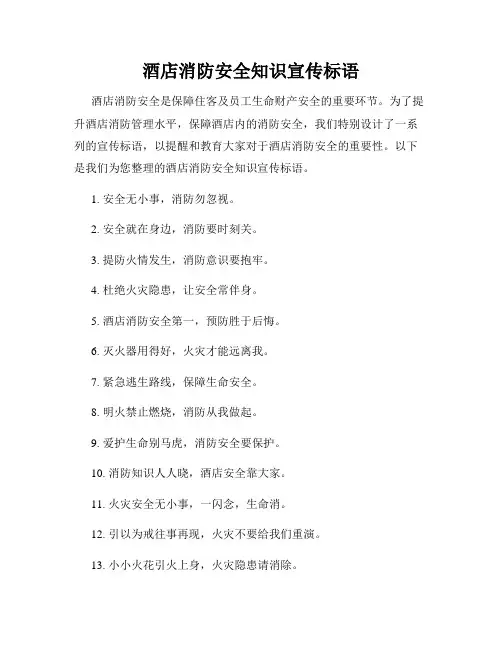 酒店消防安全知识宣传标语

酒店消防安全是保障住客及员工生命财产安全的重要环节。为了提升酒店消防管理水平，保障酒店内的消防安全，我们特别设计了一系列的宣传标语，以提醒和教育大家对于酒店消防安全的重要性。以下是我们为您整理的酒店消防安全知识宣传标语。

1. 安全无小事，消防勿忽视。

2. 安全就在身边，消防要时刻关。

3. 提防火情发生，消防意识要抱牢。

4. 杜绝火灾隐患，让安全常伴身。

5. 酒店消防安全第一，预防胜于后悔。

6. 灭火器用得好，火灾才能远离我。

7. 紧急逃生路线，保障生命安全。

8. 明火禁止燃烧，消防从我做起。

9. 爱护生命别马虎，消防安全要保护。

10. 消防知识人人晓，酒店安全靠大家。

11. 火灾安全无小事，一闪念，生命消。

12. 引以为戒往事再现，火灾不要给我们重演。

13. 小小火花引火上身，火灾隐患请消除。